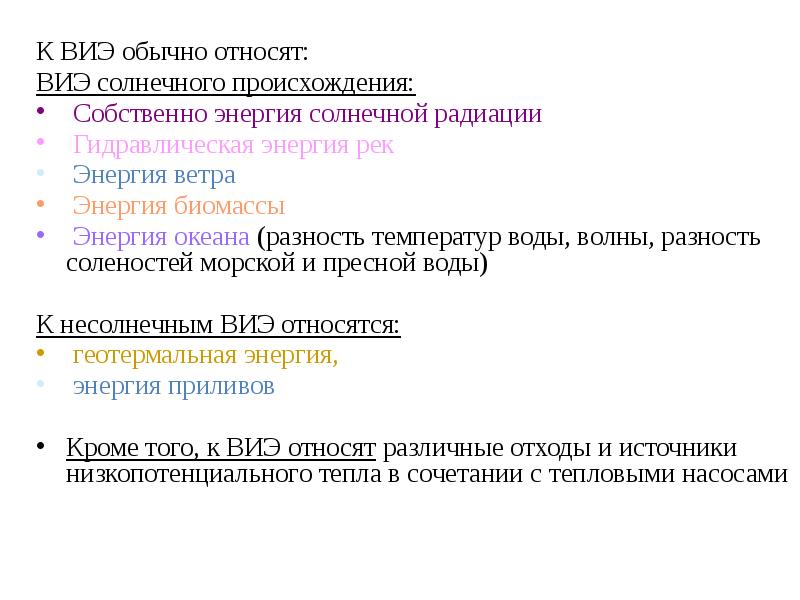 К ВИЭ обычно относят:
ВИЭ солнечного происхождения:
• Собственно энергия солнечной радиации
• Гидравлическая энергия рек
• Энергия ветра
• Энергия биомассы
• Энергия океана (разность температур воды, волны, разность соленостей морской и пресной воды)

К несолнечным ВИЭ относятся:
• геотермальная энергия,
• энергия приливов

• Кроме того, к ВИЭ относят различные отходы и источники низкопотенциального тепла в сочетании с тепловыми насосами